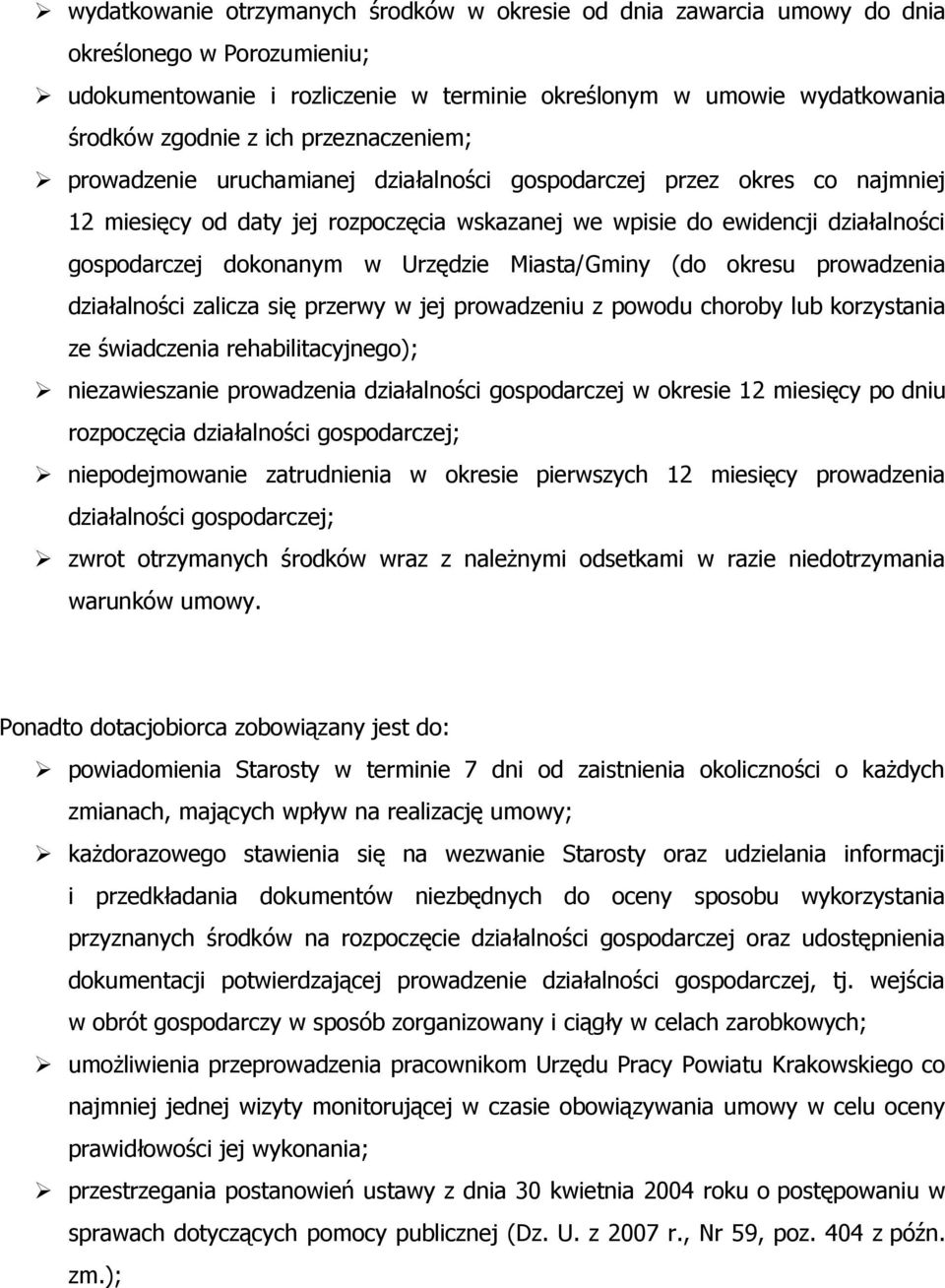 ➢ wydatkowanie otrzymanych środków w okresie od dnia zawarcia umowy do dnia określonego w Porozumieniu;

➢ udokumentowanie i rozliczenie w terminie określonym w umowie wydatkowania środków zgodnie z ich przeznaczeniem;

➢ prowadzenie uruchamianej działalności gospodarczej przez okres co najmniej 12 miesięcy od daty jej rozpoczęcia wskazanej we wpisie do ewidencji działalności gospodarczej dokonanym w Urzędzie Miasta/Gminy (do okresu prowadzenia działalności zalicza się przerwy w jej prowadzeniu z powodu choroby lub korzystania ze świadczenia rehabilitacyjnego);

➢ niezawieszanie prowadzenia działalności gospodarczej w okresie 12 miesięcy po dniu rozpoczęcia działalności gospodarczej;

➢ niepodejmowanie zatrudnienia w okresie pierwszych 12 miesięcy prowadzenia działalności gospodarczej;

➢ zwrot otrzymanych środków wraz z należnymi odsetkami w razie niedotrzymania warunków umowy.

Ponadto dotacjobiorca zobowiązany jest do:

➢ powiadomienia Starosty w terminie 7 dni od zaistnienia okoliczności o każdych zmianach, mających wpływ na realizację umowy;

➢ każdorazowego stawienia się na wezwanie Starosty oraz udzielania informacji i przedkładania dokumentów niezbędnych do oceny sposobu wykorzystania przyznanych środków na rozpoczęcie działalności gospodarczej oraz udostępnienia dokumentacji potwierdzającej prowadzenie działalności gospodarczej, tj. wejścia w obrót gospodarczy w sposób zorganizowany i ciągły w celach zarobkowych;

➢ umożliwienia przeprowadzenia pracownikom Urzędu Pracy Powiatu Krakowskiego co najmniej jednej wizyty monitorującej w czasie obowiązywania umowy w celu oceny prawidłowości jej wykonania;

➢ przestrzegania postanowień ustawy z dnia 30 kwietnia 2004 roku o postępowaniu w sprawach dotyczących pomocy publicznej (Dz. U. z 2007 r., Nr 59, poz. 404 z późn. zm.);